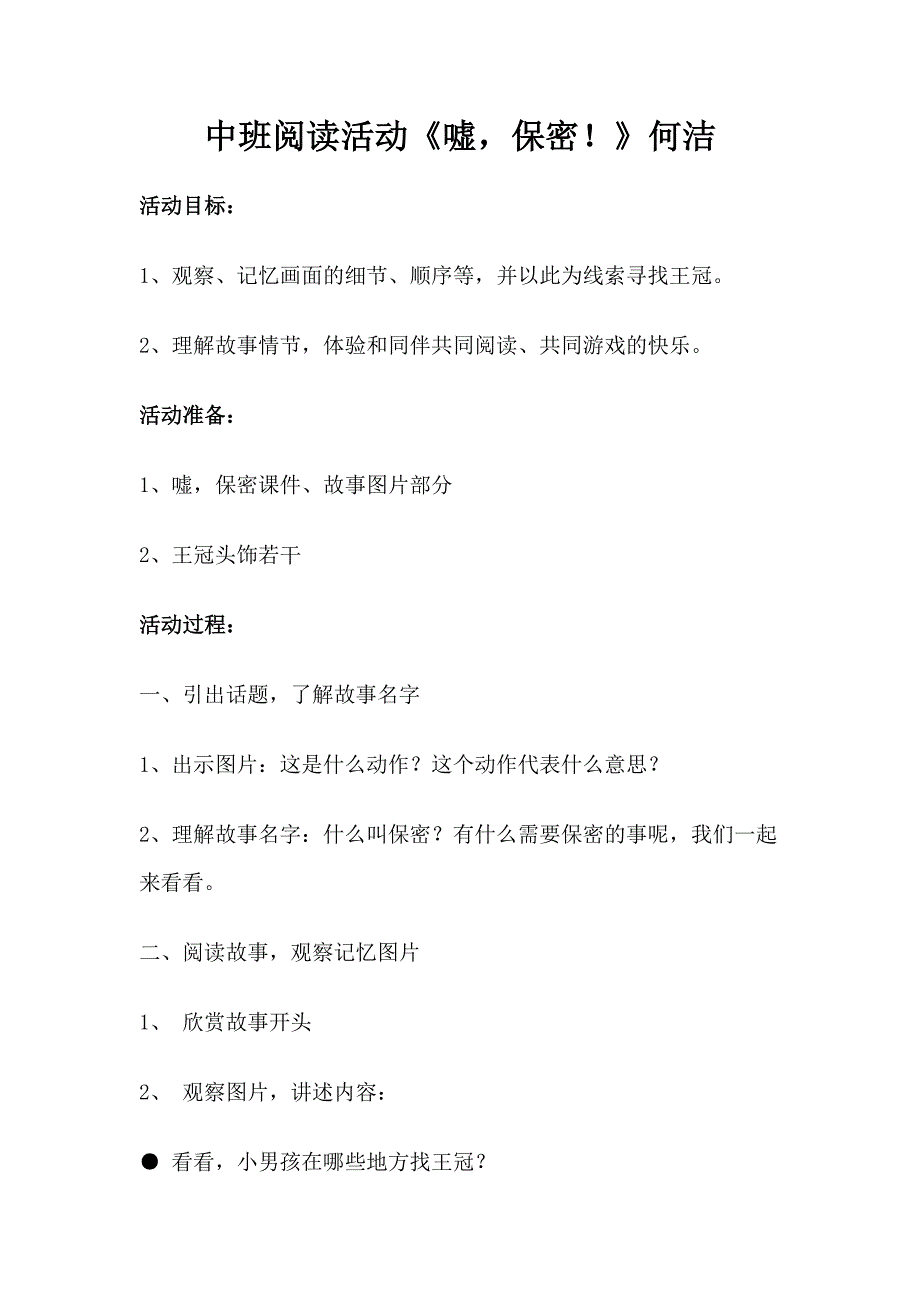 中班阅读活动《嘘，保密！》何洁

活动目标：

1、观察、记忆画面的细节、顺序等，并以此为线索寻找王冠。

2、理解故事情节，体验和同伴共同阅读、共同游戏的快乐。

活动准备：

1、嘘，保密课件、故事图片部分

2、王冠头饰若干

活动过程：

一、引出话题，了解故事名字

1、出示图片：这是什么动作？这个动作代表什么意思？

2、理解故事名字：什么叫保密？有什么需要保密的事呢，我们一起来看看。

二、阅读故事，观察记忆图片

1、 欣赏故事开头

2、 观察图片，讲述内容：

● 看看，小男孩在哪些地方找王冠？